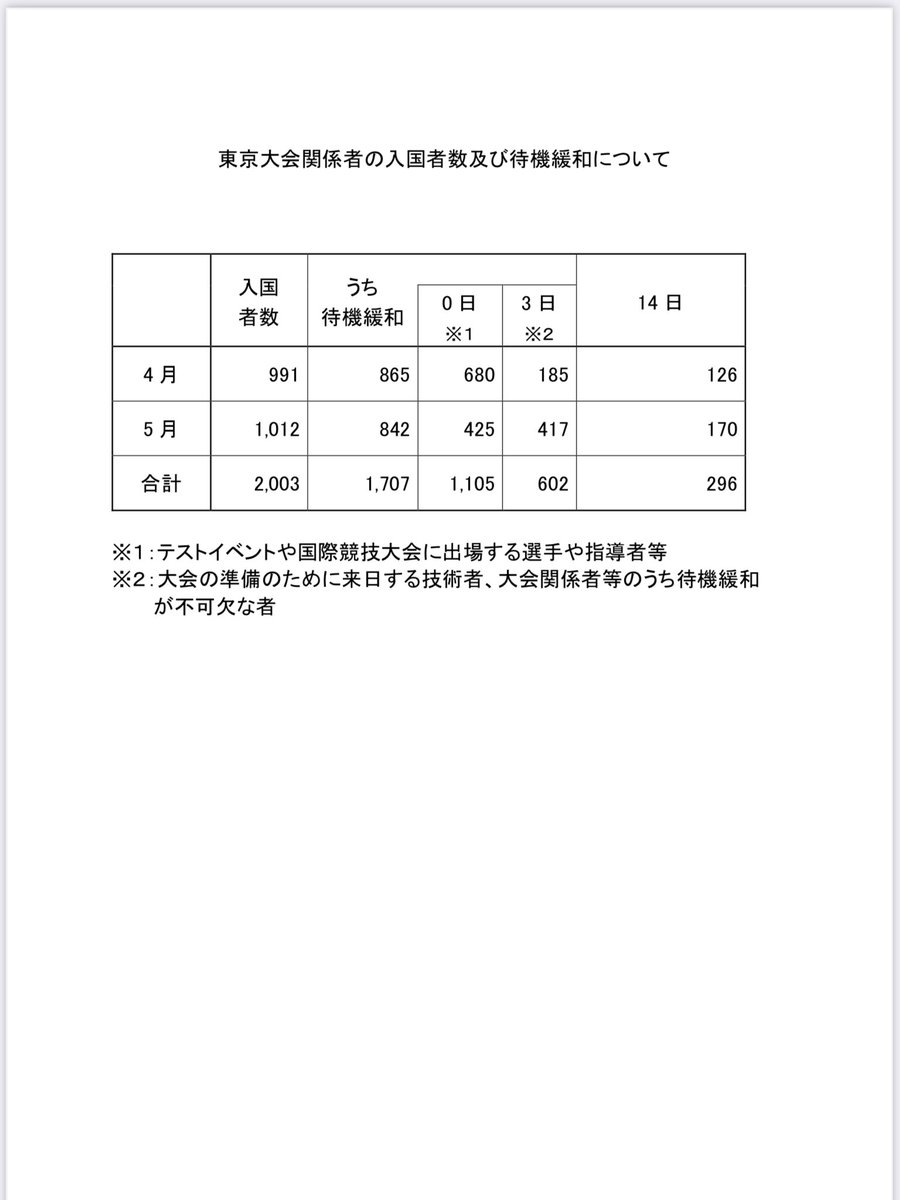 東京大会関係者の入国者数及び待機緩和について

|  | 入国者数 | うち待機緩和 | 0日 ※1 | 3日 ※2 | 14日 |
|---|---|---|---|---|---|
| 4月 | 991 | 865 | 680 | 185 | 126 |
| 5月 | 1,012 | 842 | 425 | 417 | 170 |
| 合計 | 2,003 | 1,707 | 1,105 | 602 | 296 |

※1：テストイベントや国際競技大会に出場する選手や指導者等
※2：大会の準備のために来日する技術者、大会関係者等のうち待機緩和が不可欠な者